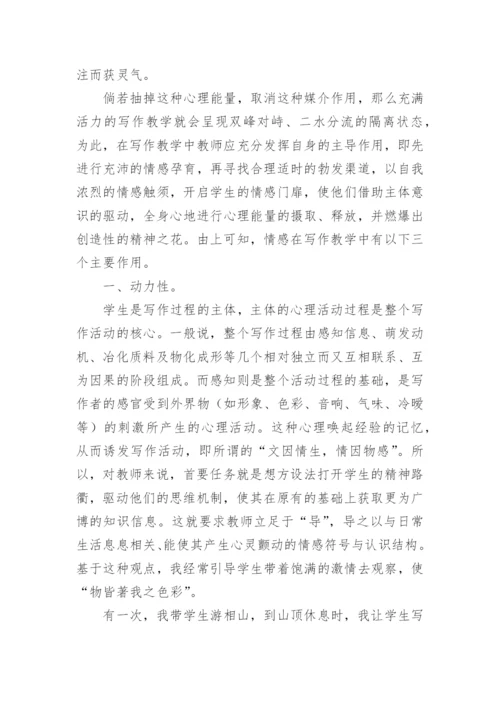 注而获灵气。

倘若抽掉这种心理能量，取消这种媒介作用，那么充满活力的写作教学就会呈现双峰对峙、二水分流的隔离状态，为此，在写作教学中教师应充分发挥自身的主导作用，即先进行充沛的情感孕育，再寻找合理适时的勃发渠道，以自我浓烈的情感触须，开启学生的情感门扉，使他们借助主体意识的驱动，全身心地进行心理能量的摄取、释放，并燃爆出创造性的精神之花。由上可知，情感在写作教学中有以下三个主要作用。

一、动力性。

学生是写作过程的主体，主体的心理活动过程是整个写作活动的核心。一般说，整个写作过程由感知信息、萌发动机、冶化质料及物化成形等几个相对独立而又互相联系、互为因果的阶段组成。而感知则是整个活动过程的基础，是写作者的感官受到外界物（如形象、色彩、音响、气味、冷暖等）的刺激所产生的心理活动。这种心理唤起经验的记忆，从而诱发写作活动，即所谓的“文因情生，情因物感”。所以，对教师来说，首要任务就是想方设法打开学生的精神路衢，驱动他们的思维机制，使其在原有的基础上获取更为广博的知识信息。这就要求教师立足于“导”，导之以与日常生活息息相关、能使其产生心灵颤动的情感符号与认识结构。基于这种观点，我经常引导学生带着饱满的激情去观察，使“物皆著我之色彩”。

有一次，我带学生游相山，到山顶休息时，我让学生写